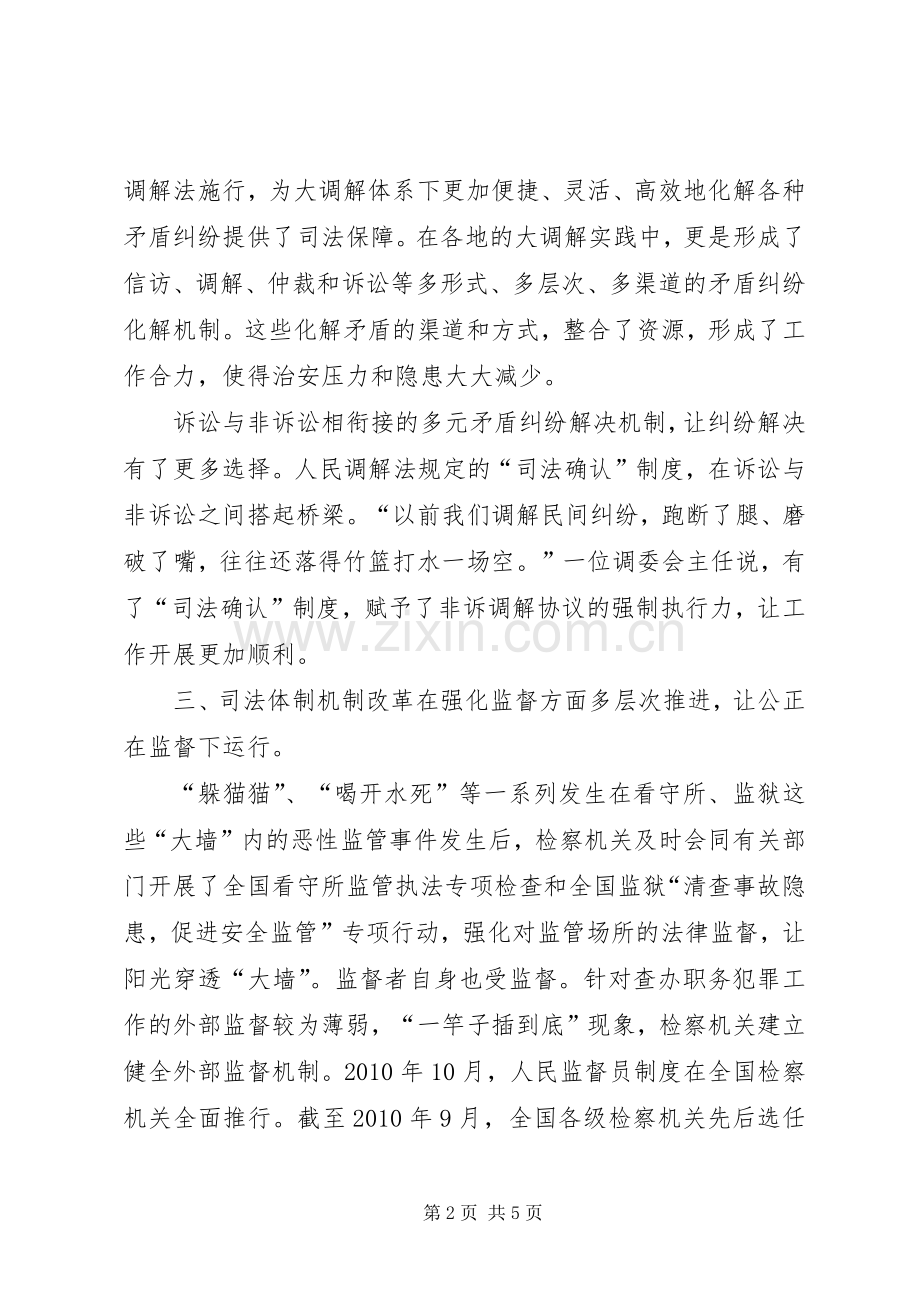 调解法施行，为大调解体系下更加便捷、灵活、高效地化解各种矛盾纠纷提供了司法保障。在各地的大调解实践中，更是形成了信访、调解、仲裁和诉讼等多形式、多层次、多渠道的矛盾纠纷化解机制。这些化解矛盾的渠道和方式，整合了资源，形成了工作合力，使得治安压力和隐患大大减少。

诉讼与非诉讼相衔接的多元矛盾纠纷解决机制，让纠纷解决有了更多选择。人民调解法规定的“司法确认”制度，在诉讼与非诉讼之间搭起桥梁。“以前我们调解民间纠纷，跑断了腿、磨破了嘴，往往还落得竹篮打水一场空。”一位调委会主任说，有了“司法确认”制度，赋予了非诉调解协议的强制执行力，让工作开展更加顺利。

三、司法体制机制改革在强化监督方面多层次推进，让公正在监督下运行。

“躲猫猫”、“喝开水死”等一系列发生在看守所、监狱这些“大墙”内的恶性监管事件发生后，检察机关及时会同有关部门开展了全国看守所监管执法专项检查和全国监狱“清查事故隐患，促进安全监管”专项行动，强化对监管场所的法律监督，让阳光穿透“大墙”。监督者自身也受监督。针对查办职务犯罪工作的外部监督较为薄弱，“一竿子插到底”现象，检察机关建立健全外部监督机制。2010年10月，人民监督员制度在全国检察机关全面推行。截至2010年9月，全国各级检察机关先后选任

第2页 共5页

www.zixin.com.cn